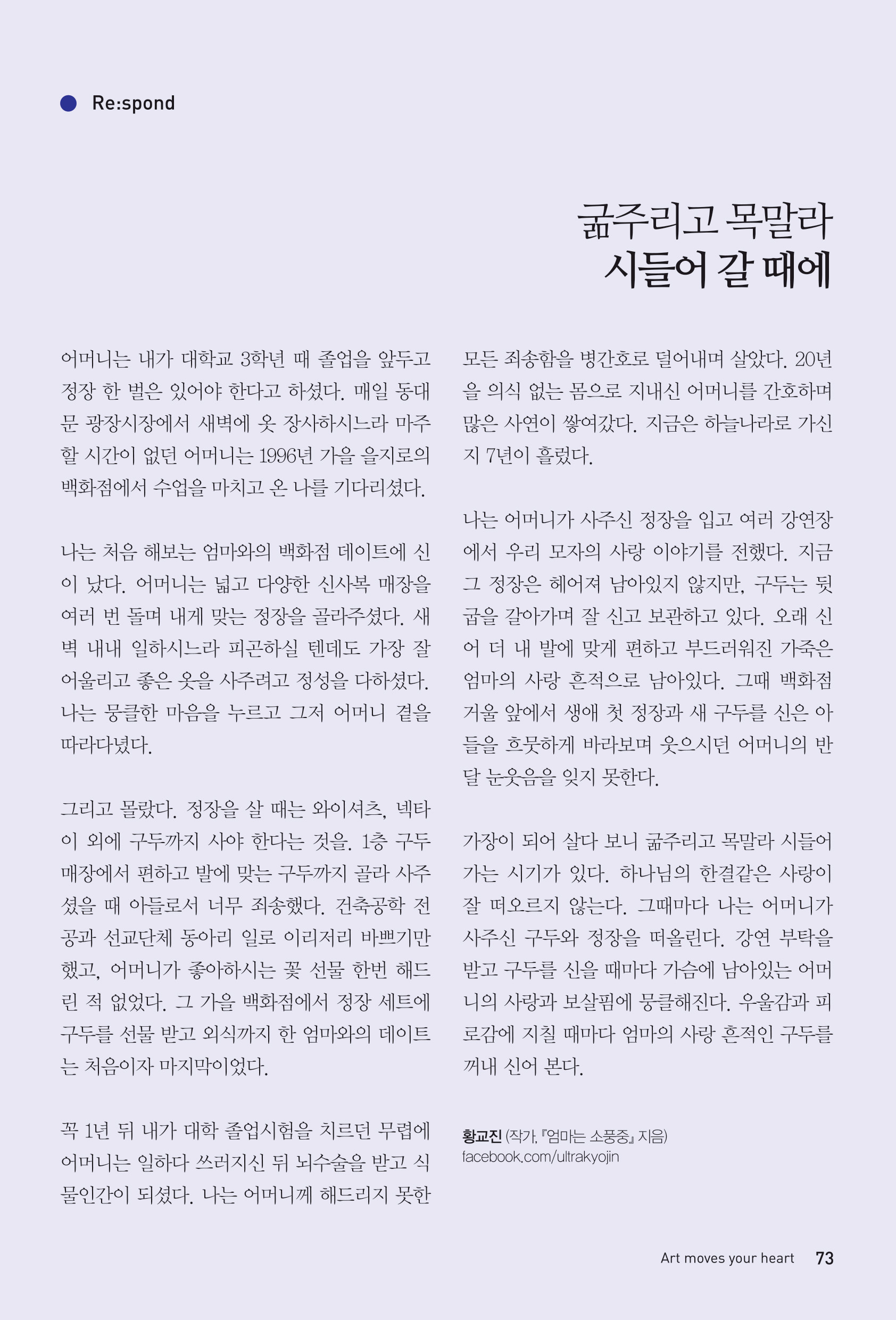 Re:spond

굶주리고 목말라 시들어 갈 때에

어머니는 내가 대학교 3학년 때 졸업을 앞두고 정장 한 벌은 있어야 한다고 하셨다. 매일 동대문 광장시장에서 새벽에 옷 장사하시느라 마주할 시간이 없던 어머니는 1996년 가을 을지로의 백화점에서 수업을 마치고 온 나를 기다리셨다.

나는 처음 해보는 엄마와의 백화점 데이트에 신이 났다. 어머니는 넓고 다양한 신사복 매장을 여러 번 돌며 내게 맞는 정장을 골라주셨다. 새벽 내내 일하시느라 피곤하실 텐데도 가장 잘 어울리고 좋은 옷을 사주려고 정성을 다하셨다. 나는 뭉클한 마음을 누르고 그저 어머니 곁을 따라다녔다.

그리고 몰랐다. 정장을 살 때는 와이셔츠, 넥타이 외에 구두까지 사야 한다는 것을. 1층 구두 매장에서 편하고 발에 맞는 구두까지 골라 사주셨을 때 아들로서 너무 죄송했다. 건축공학 전공과 선교단체 동아리 일로 이리저리 바쁘기만 했고, 어머니가 좋아하시는 꽃 선물 한번 해드린 적 없었다. 그 가을 백화점에서 정장 세트에 구두를 선물 받고 외식까지 한 엄마와의 데이트는 처음이자 마지막이었다.

꼭 1년 뒤 내가 대학 졸업시험을 치르던 무렵에 어머니는 일하다 쓰러지신 뒤 뇌수술을 받고 식물인간이 되셨다. 나는 어머니께 해드리지 못한 모든 죄송함을 병간호로 덜어내며 살았다. 20년을 의식 없는 몸으로 지내신 어머니를 간호하며 많은 사연이 쌓여갔다. 지금은 하늘나라로 가신 지 7년이 흘렀다.

나는 어머니가 사주신 정장을 입고 여러 강연장에서 우리 모자의 사랑 이야기를 전했다. 지금 그 정장은 헤어져 남아있지 않지만, 구두는 뒷굽을 갈아가며 잘 신고 보관하고 있다. 오래 신어 더 내 발에 맞게 편하고 부드러워진 가죽은 엄마의 사랑 흔적으로 남아있다. 그때 백화점 거울 앞에서 생애 첫 정장과 새 구두를 신은 아들을 흐뭇하게 바라보며 웃으시던 어머니의 반달 눈웃음을 잊지 못한다.

가장이 되어 살다 보니 굶주리고 목말라 시들어 가는 시기가 있다. 하나님의 한결같은 사랑이 잘 떠오르지 않는다. 그때마다 나는 어머니가 사주신 구두와 정장을 떠올린다. 강연 부탁을 받고 구두를 신을 때마다 가슴에 남아있는 어머니의 사랑과 보살핌에 뭉클해진다. 우울감과 피로감에 지칠 때마다 엄마의 사랑 흔적인 구두를 꺼내 신어 본다.

황교진 (작가, 『엄마는 소풍중』 지음)
facebook.com/ultrakyojin

Art moves your heart 73